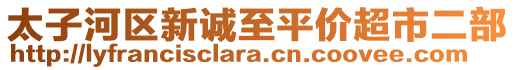 太子河区新诚至平价超市二部
http://lyfrancisclara.cn.coovee.com